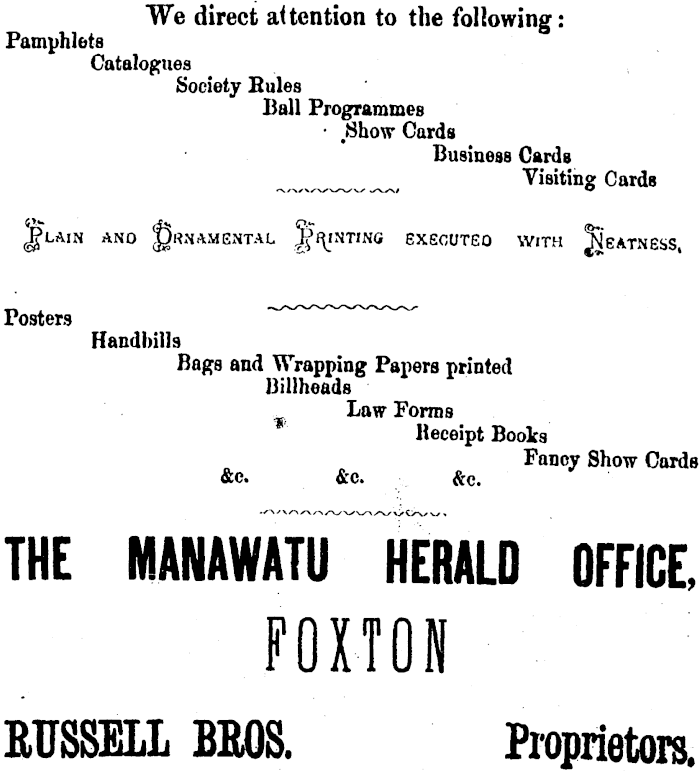 We direct attention to the following:

Pamphlets
Catalogues
Society Rules
Ball Programmes
Show Cards
Business Cards
Visiting Cards

PLAIN AND ORNAMENTAL PRINTING EXECUTED WITH NEATNESS,

Posters
Handbills
Bags and Wrapping Papers printed
Billheads
Law Forms
Receipt Books
Fancy Show Cards
&c. &c. &c.

THE MANAWATU HERALD OFFICE,

FOXTON

RUSSELL BROS. Proprietors.